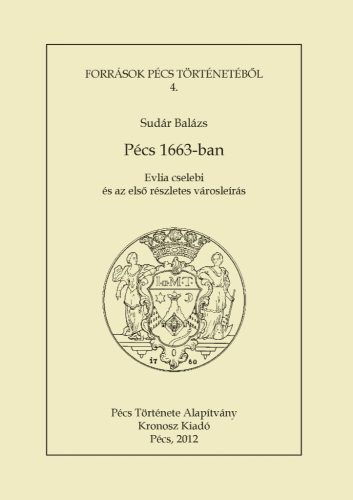 FORRÁSOK PÉCS TÖRTÉNETÉBŐL
4.

Sudár Balázs

Pécs 1663-ban

Evlia cselebi
és az első részletes városleírás

I. M. T.

17 60

Pécs Története Alapítvány
Kronosz Kiadó
Pécs, 2012